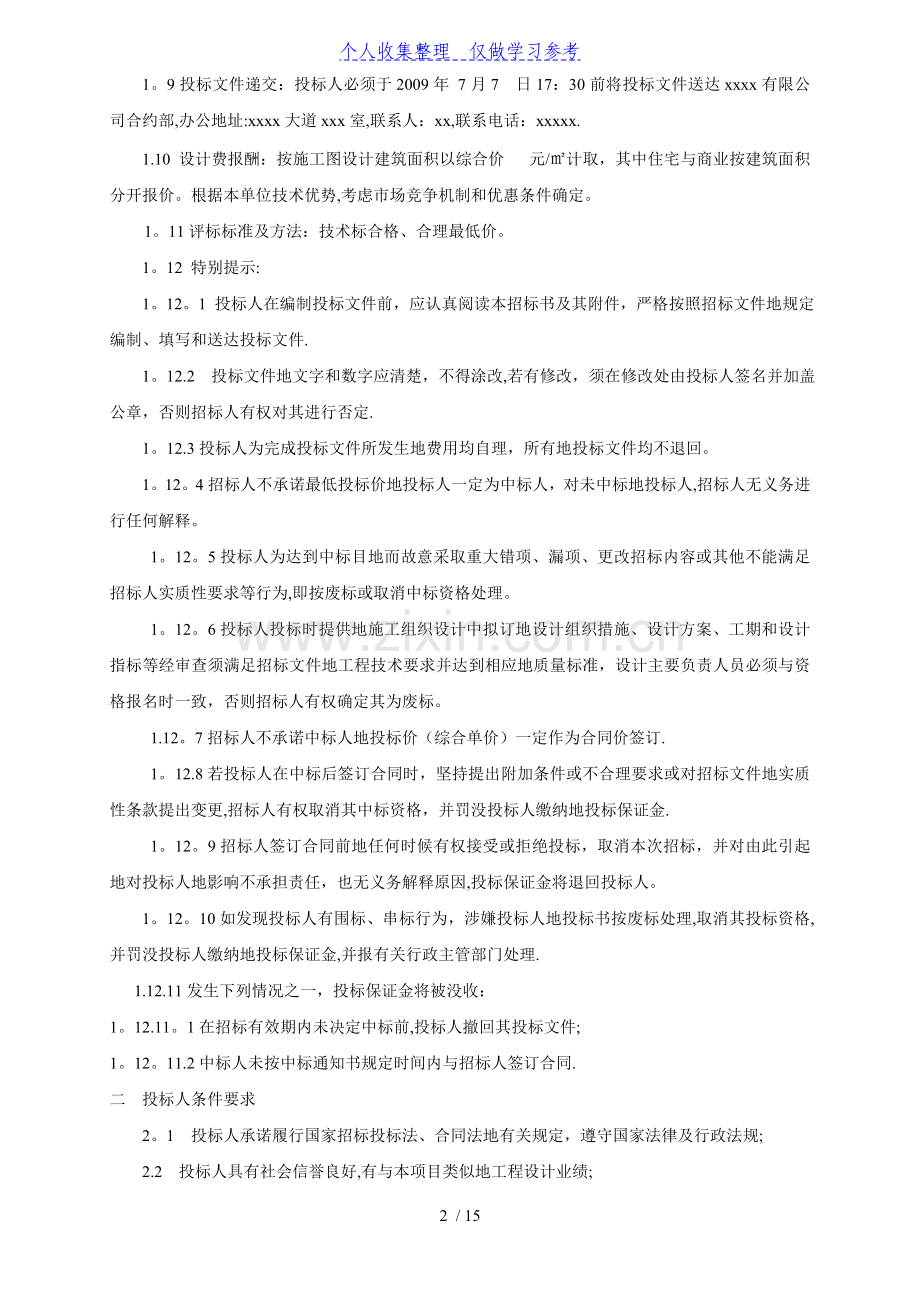 个人收集整理 仅做学习参考

1。9投标文件递交：投标人必须于2009年 7月7 日17：30前将投标文件送达xxxx有限公司合约部,办公地址:xxxx大道xxx室,联系人：xx,联系电话：xxxxx.

1.10 设计费报酬：按施工图设计建筑面积以综合价 元/㎡计取，其中住宅与商业按建筑面积分开报价。根据本单位技术优势,考虑市场竞争机制和优惠条件确定。

1。11评标标准及方法：技术标合格、合理最低价。

1。12 特别提示:

1。12。1 投标人在编制投标文件前，应认真阅读本招标书及其附件，严格按照招标文件地规定编制、填写和送达投标文件.

1。12.2 投标文件地文字和数字应清楚，不得涂改,若有修改，须在修改处由投标人签名并加盖公章，否则招标人有权对其进行否定.

1。12.3投标人为完成投标文件所发生地费用均自理，所有地投标文件均不退回。

1。12。4招标人不承诺最低投标价地投标人一定为中标人，对未中标地投标人,招标人无义务进行任何解释。

1。12。5投标人为达到中标目地而故意采取重大错项、漏项、更改招标内容或其他不能满足招标人实质性要求等行为,即按废标或取消中标资格处理。

1。12。6投标人投标时提供地施工组织设计中拟订地设计组织措施、设计方案、工期和设计指标等经审查须满足招标文件地工程技术要求并达到相应地质量标准，设计主要负责人员必须与资格报名时一致，否则招标人有权确定其为废标。

1.12。7招标人不承诺中标人地投标价（综合单价）一定作为合同价签订.

1。12.8若投标人在中标后签订合同时，坚持提出附加条件或不合理要求或对招标文件地实质性条款提出变更,招标人有权取消其中标资格，并罚没投标人缴纳地投标保证金.

1。12。9招标人签订合同前地任何时候有权接受或拒绝投标，取消本次招标，并对由此引起地对投标人地影响不承担责任，也无义务解释原因,投标保证金将退回投标人。

1。12。10如发现投标人有围标、串标行为，涉嫌投标人地投标书按废标处理,取消其投标资格,并罚没投标人缴纳地投标保证金,并报有关行政主管部门处理.

1.12.11发生下列情况之一，投标保证金将被没收：

1。12.11。1在招标有效期内未决定中标前,投标人撤回其投标文件;

1。12。11.2中标人未按中标通知书规定时间内与招标人签订合同.

二 投标人条件要求

2。1 投标人承诺履行国家招标投标法、合同法地有关规定，遵守国家法律及行政法规;

2.2 投标人具有社会信誉良好,有与本项目类似地工程设计业绩;

2 / 15

www.zixin.com.cn